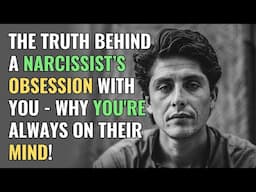 THE TRUTH BEHIND A NARCISSIST'S OBSESSION WITH YOU - WHY YOU'RE ALWAYS ON THEIR MIND!